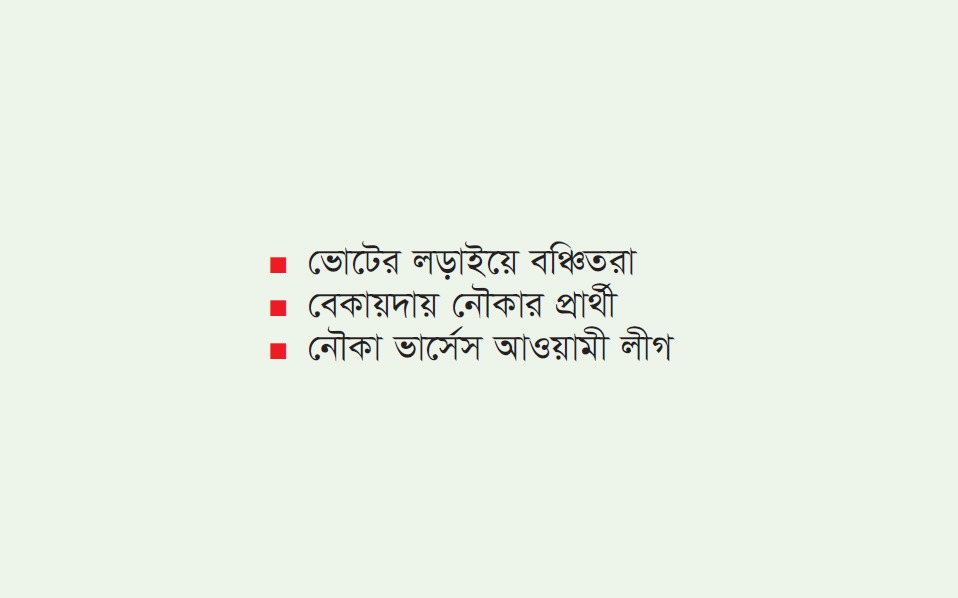 ■ ভোটের লড়াইয়ে বঞ্চিতরা
■ বেকায়দায় নৌকার প্রার্থী
■ নৌকা ভার্সেস আওয়ামী লীগ